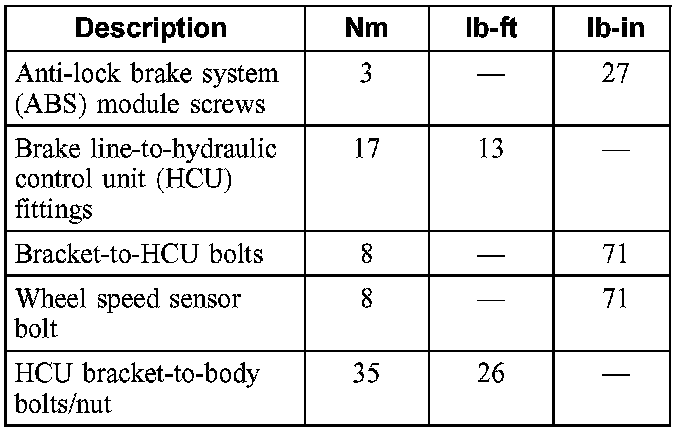 | Description | Nm | lb-ft | lb-in |
|---|---|---|---|
| Anti-lock brake system (ABS) module screws | 3 | — | 27 |
| Brake line-to-hydraulic control unit (HCU) fittings | 17 | 13 | — |
| Bracket-to-HCU bolts | 8 | — | 71 |
| Wheel speed sensor bolt | 8 | — | 71 |
| HCU bracket-to-body bolts/nut | 35 | 26 | — |